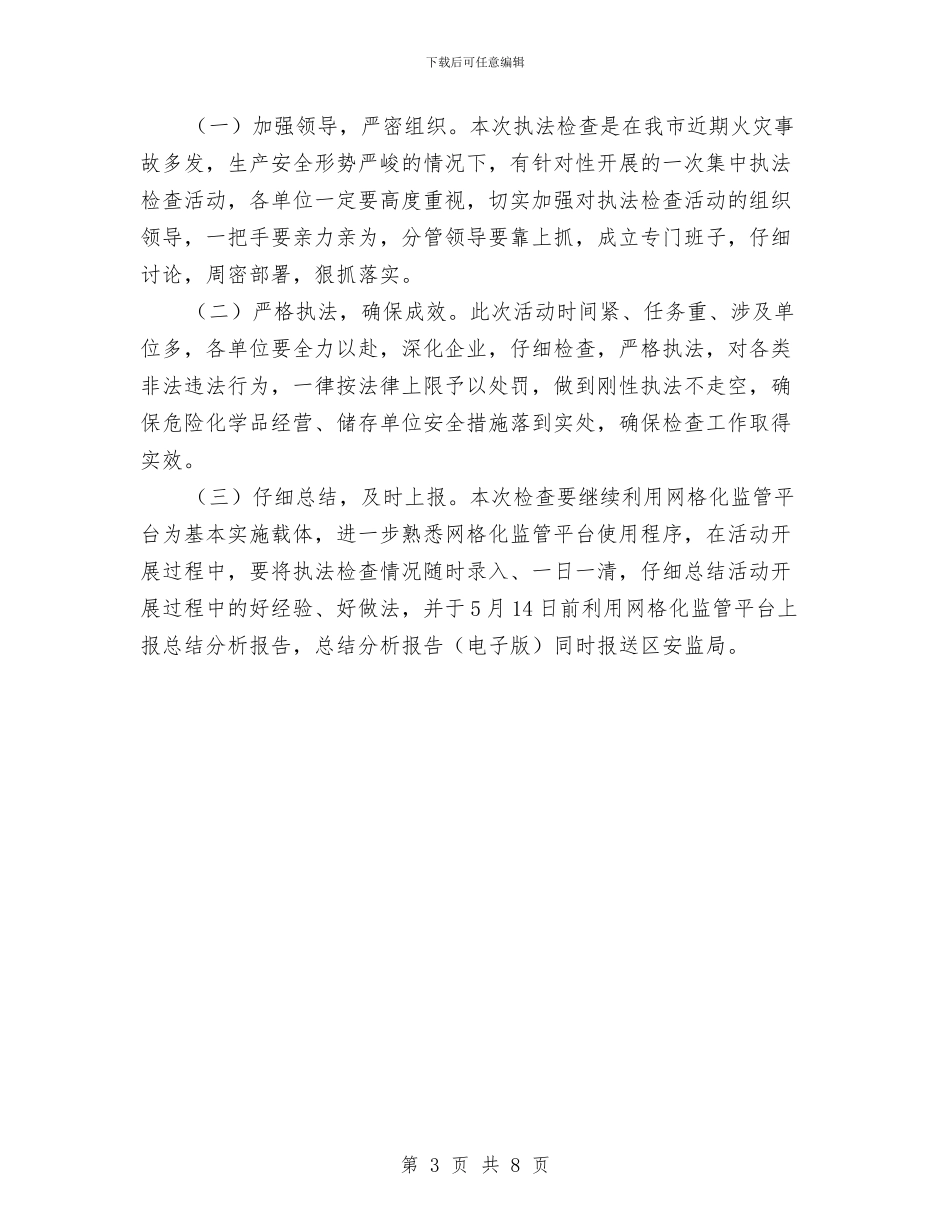 下载后可任意编辑

（一）加强领导，严密组织。本次执法检查是在我市近期火灾事故多发，生产安全形势严峻的情况下，有针对性开展的一次集中执法检查活动，各单位一定要高度重视，切实加强对执法检查活动的组织领导，一把手要亲力亲为，分管领导要靠上抓，成立专门班子，仔细讨论，周密部署，狠抓落实。

（二）严格执法，确保成效。此次活动时间紧、任务重、涉及单位多，各单位要全力以赴，深化企业，仔细检查，严格执法，对各类非法违法行为，一律按法律上限予以处罚，做到刚性执法不走空，确保危险化学品经营、储存单位安全措施落到实处，确保检查工作取得实效。

（三）仔细总结，及时上报。本次检查要继续利用网格化监管平台为基本实施载体，进一步熟悉网格化监管平台使用程序，在活动开展过程中，要将执法检查情况随时录入、一日一清，仔细总结活动开展过程中的好经验、好做法，并于5月14日前利用网格化监管平台上报总结分析报告，总结分析报告（电子版）同时报送区安监局。

第 3 页 共 8 页